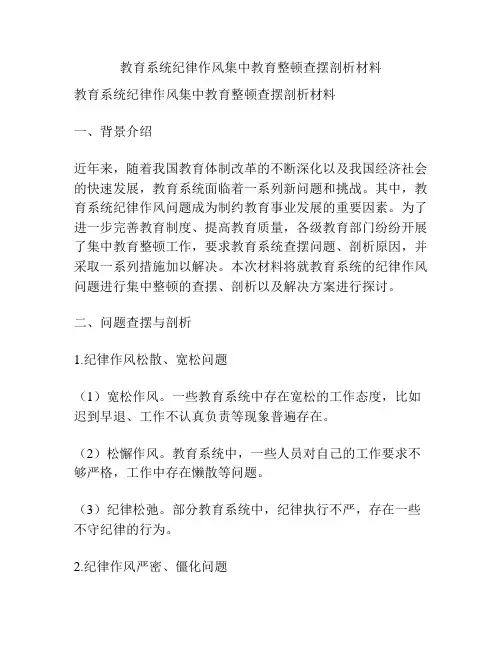 教育系统纪律作风集中教育整顿查摆剖析材料

教育系统纪律作风集中教育整顿查摆剖析材料

一、背景介绍

近年来，随着我国教育体制改革的不断深化以及我国经济社会的快速发展，教育系统面临着一系列新问题和挑战。其中，教育系统纪律作风问题成为制约教育事业发展的重要因素。为了进一步完善教育制度、提高教育质量，各级教育部门纷纷开展了集中教育整顿工作，要求教育系统查摆问题、剖析原因，并采取一系列措施加以解决。本次材料将就教育系统的纪律作风问题进行集中整顿的查摆、剖析以及解决方案进行探讨。

二、问题查摆与剖析

1.纪律作风松散、宽松问题

（1）宽松作风。一些教育系统中存在宽松的工作态度，比如迟到早退、工作不认真负责等现象普遍存在。

（2）松懈作风。教育系统中，一些人员对自己的工作要求不够严格，工作中存在懒散等问题。

（3）纪律松弛。部分教育系统中，纪律执行不严，存在一些不守纪律的行为。

2.纪律作风严密、僵化问题